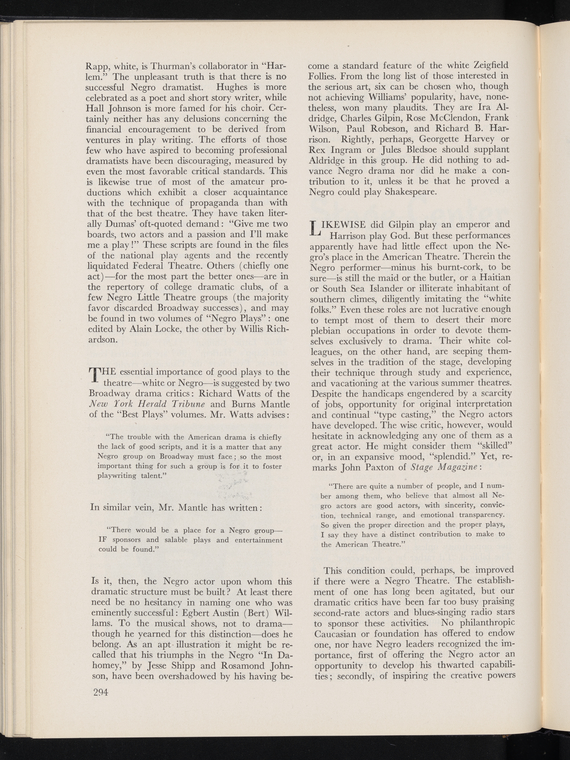 Rapp, white, is Thurman's collaborator in "Harlem." The unpleasant truth is that there is no successful Negro dramatist. Hughes is more celebrated as a poet and short story writer, while Hall Johnson is more famed for his choir. Certainly neither has any delusions concerning the financial encouragement to be derived from ventures in play writing. The efforts of those few who have aspired to becoming professional dramatists have been discouraging, measured by even the most favorable critical standards. This is likewise true of most of the amateur productions which exhibit a closer acquaintance with the technique of propaganda than with that of the best theatre. They have taken literally Dumas' oft-quoted demand: "Give me two boards, two actors and a passion and I'll make me a play!" These scripts are found in the files of the national play agents and the recently liquidated Federal Theatre. Others (chiefly one act)—for the most part the better ones—are in the repertory of college dramatic clubs, of a few Negro Little Theatre groups (the majority favor discarded Broadway successes), and may be found in two volumes of "Negro Plays": one edited by Alain Locke, the other by Willis Richardson.

THE essential importance of good plays to the theatre—white or Negro—is suggested by two Broadway drama critics: Richard Watts of the New York Herald Tribune and Burns Mantle of the "Best Plays" volumes. Mr. Watts advises:

"The trouble with the American drama is chiefly the lack of good scripts, and it is a matter that any Negro group on Broadway must face; so the most important thing for such a group is for it to foster playwriting talent."

In similar vein, Mr. Mantle has written:

"There would be a place for a Negro group—IF sponsors and salable plays and entertainment could be found."

Is it, then, the Negro actor upon whom this dramatic structure must be built? At least there need be no hesitancy in naming one who was eminently successful: Egbert Austin (Bert) Willams. To the musical shows, not to drama—though he yearned for this distinction—does he belong. As an apt illustration it might be recalled that his triumphs in the Negro "In Dahomey," by Jesse Shipp and Rosamond Johnson, have been overshadowed by his having become a standard feature of the white Zeigfield Follies. From the long list of those interested in the serious art, six can be chosen who, though not achieving Williams' popularity, have, nonetheless, won many plaudits. They are Ira Aldridge, Charles Gilpin, Rose McClendon, Frank Wilson, Paul Robeson, and Richard B. Harrison. Rightly, perhaps, Georgette Harvey or Rex Ingram or Jules Bledsoe should supplant Aldridge in this group. He did nothing to advance Negro drama nor did he make a contribution to it, unless it be that he proved a Negro could play Shakespeare.

LIKEWISE did Gilpin play an emperor and Harrison play God. But these performances apparently have had little effect upon the Negro's place in the American Theatre. Therein the Negro performer—minus his burnt-cork, to be sure—is still the maid or the butler, or a Haitian or South Sea Islander or illiterate inhabitant of southern climes, diligently imitating the "white folks." Even these roles are not lucrative enough to tempt most of them to desert their more plebian occupations in order to devote themselves exclusively to drama. Their white colleagues, on the other hand, are seeping themselves in the tradition of the stage, developing their technique through study and experience, and vacationing at the various summer theatres. Despite the handicaps engendered by a scarcity of jobs, opportunity for original interpretation and continual "type casting," the Negro actors have developed. The wise critic, however, would hesitate in acknowledging any one of them as a great actor. He might consider them "skilled" or, in an expansive mood, "splendid." Yet, remarks John Paxton of Stage Magazine:

"There are quite a number of people, and I number among them, who believe that almost all Negro actors are good actors, with sincerity, conviction, technical range, and emotional transparency. So given the proper direction and the proper plays, I say they have a distinct contribution to make to the American Theatre."

This condition could, perhaps, be improved if there were a Negro Theatre. The establishment of one has long been agitated, but our dramatic critics have been far too busy praising second-rate actors and blues-singing radio stars to sponsor these activities. No philanthropic Caucasian or foundation has offered to endow one, nor have Negro leaders recognized the importance, first of offering the Negro actor an opportunity to develop his thwarted capabilities; secondly, of inspiring the creative powers

294